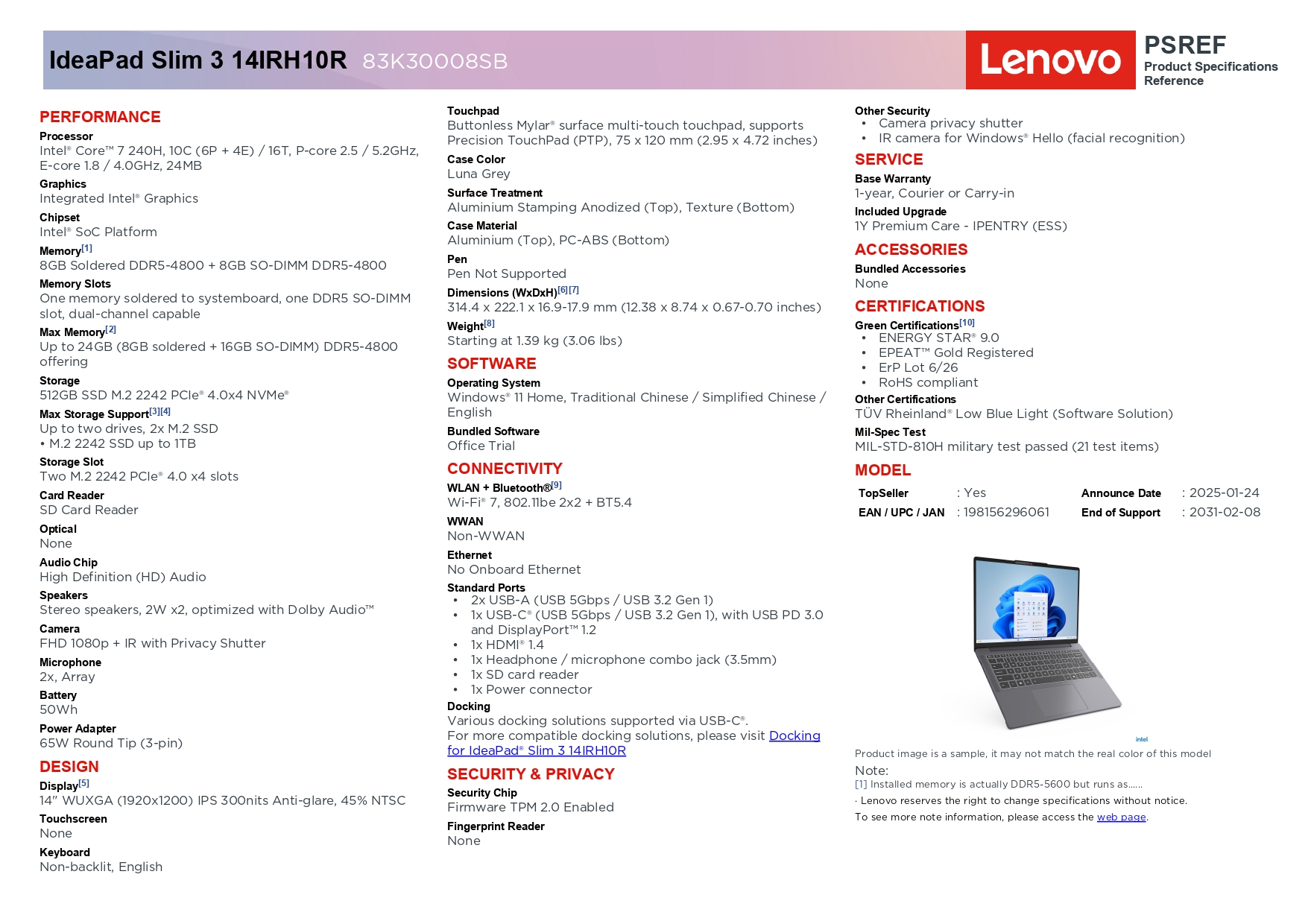 IdeaPad Slim 3 14IRH10R 83K30008SB

Lenovo

PSREF
Product Specifications Reference

PERFORMANCE

Processor
Intel® Core™ 7 240H, 10C (6P + 4E) / 16T, P-core 2.5 / 5.2GHz, E-core 1.8 / 4.0GHz, 24MB

Graphics
Integrated Intel® Graphics

Chipset
Intel® SoC Platform

Memory[1]
8GB Soldered DDR5-4800 + 8GB SO-DIMM DDR5-4800

Memory Slots
One memory soldered to systemboard, one DDR5 SO-DIMM slot, dual-channel capable

Max Memory[2]
Up to 24GB (8GB soldered + 16GB SO-DIMM) DDR5-4800 offering

Storage
512GB SSD M.2 2242 PCIe® 4.0x4 NVMe®

Max Storage Support[3][4]
Up to two drives, 2x M.2 SSD
• M.2 2242 SSD up to 1TB

Storage Slot
Two M.2 2242 PCIe® 4.0 x4 slots

Card Reader
SD Card Reader

Optical
None

Audio Chip
High Definition (HD) Audio

Speakers
Stereo speakers, 2W x2, optimized with Dolby Audio™

Camera
FHD 1080p + IR with Privacy Shutter

Microphone
2x, Array

Battery
50Wh

Power Adapter
65W Round Tip (3-pin)

DESIGN

Display[5]
14" WUXGA (1920x1200) IPS 300nits Anti-glare, 45% NTSC

Touchscreen
None

Keyboard
Non-backlit, English

Touchpad
Buttonless Mylar® surface multi-touch touchpad, supports Precision TouchPad (PTP), 75 x 120 mm (2.95 x 4.72 inches)

Case Color
Luna Grey

Surface Treatment
Aluminium Stamping Anodized (Top), Texture (Bottom)

Case Material
Aluminium (Top), PC-ABS (Bottom)

Pen
Pen Not Supported

Dimensions (WxDxH)[6][7]
314.4 x 222.1 x 16.9-17.9 mm (12.38 x 8.74 x 0.67-0.70 inches)

Weight[8]
Starting at 1.39 kg (3.06 lbs)

SOFTWARE

Operating System
Windows® 11 Home, Traditional Chinese / Simplified Chinese / English

Bundled Software
Office Trial

CONNECTIVITY

WLAN + Bluetooth®[9]
Wi-Fi® 7, 802.11be 2x2 + BT5.4

WWAN
Non-WWAN

Ethernet
No Onboard Ethernet

Standard Ports
• 2x USB-A (USB 5Gbps / USB 3.2 Gen 1)
• 1x USB-C® (USB 5Gbps / USB 3.2 Gen 1), with USB PD 3.0 and DisplayPort™ 1.2
• 1x HDMI® 1.4
• 1x Headphone / microphone combo jack (3.5mm)
• 1x SD card reader
• 1x Power connector

Docking
Various docking solutions supported via USB-C®.
For more compatible docking solutions, please visit Docking for IdeaPad® Slim 3 14IRH10R

SECURITY & PRIVACY

Security Chip
Firmware TPM 2.0 Enabled

Fingerprint Reader
None

Other Security
• Camera privacy shutter
• IR camera for Windows® Hello (facial recognition)

SERVICE

Base Warranty
1-year, Courier or Carry-in

Included Upgrade
1Y Premium Care - IPENTRY (ESS)

ACCESSORIES

Bundled Accessories
None

CERTIFICATIONS

Green Certifications[10]
• ENERGY STAR® 9.0
• EPEAT™ Gold Registered
• ErP Lot 6/26
• RoHS compliant

Other Certifications
TÜV Rheinland® Low Blue Light (Software Solution)

Mil-Spec Test
MIL-STD-810H military test passed (21 test items)

MODEL

| TopSeller | : Yes | Announce Date | : 2025-01-24 |
|---|---|---|---|
| EAN / UPC / JAN | : 198156296061 | End of Support | : 2031-02-08 |

intel

Product image is a sample, it may not match the real color of this model

Note:
[1] Installed memory is actually DDR5-5600 but runs as......
· Lenovo reserves the right to change specifications without notice.
To see more note information, please access the web page.